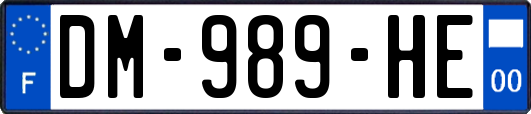 F
DM-989-HE
00